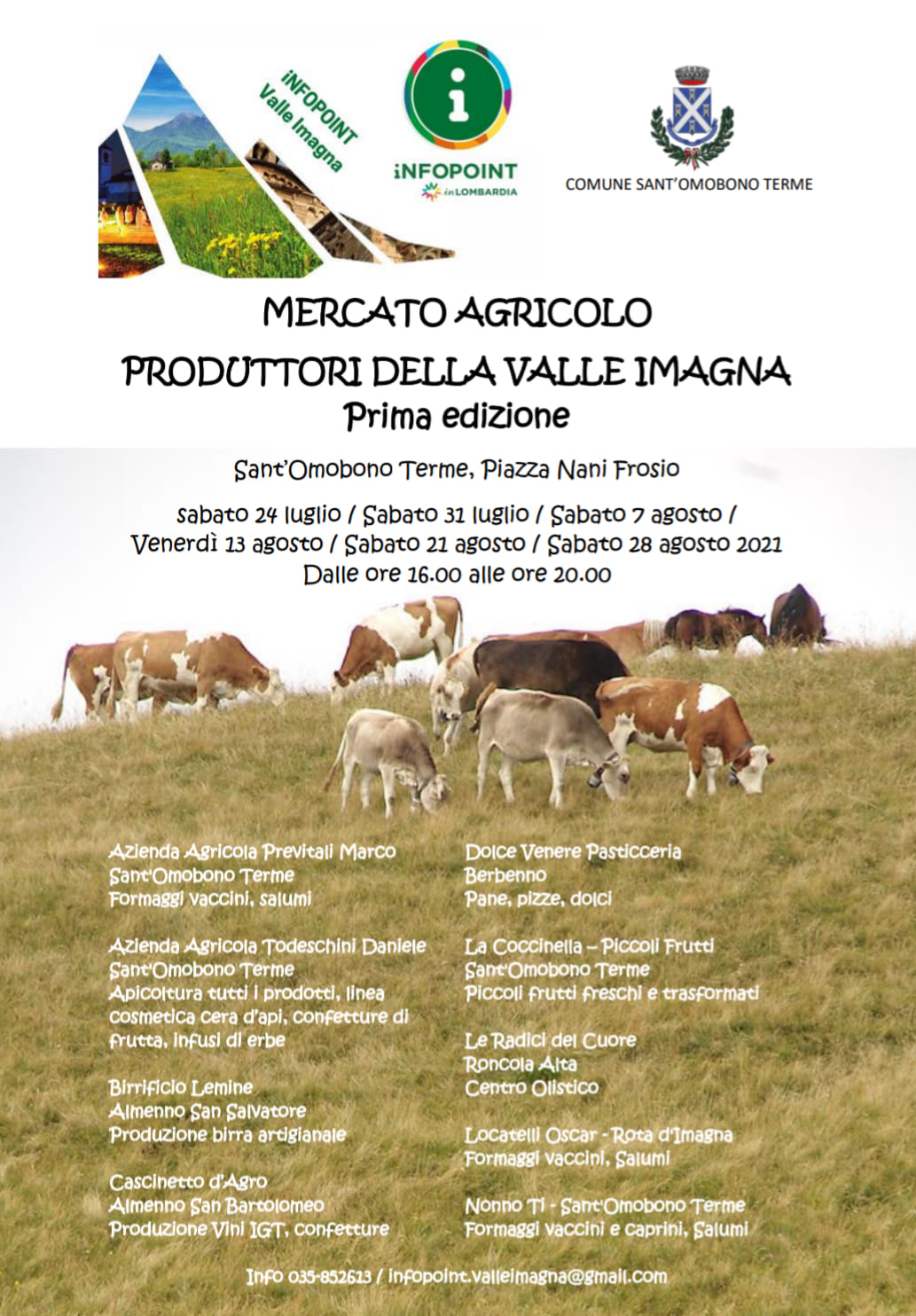 iNFOPOINT
Valle Imagna

iNFOPOINT
in LOMBARDIA

COMUNE SANT'OMOBONO TERME

MERCATO AGRICOLO
PRODUTTORI DELLA VALLE IMAGNA
Prima edizione

Sant'Omobono Terme, Piazza Nani Frosio

sabato 24 luglio / Sabato 31 luglio / Sabato 7 agosto /
Venerdì 13 agosto / Sabato 21 agosto / Sabato 28 agosto 2021
Dalle ore 16.00 alle ore 20.00

Azienda Agricola Previtali Marco
Sant'Omobono Terme
Formaggi vaccini, salumi

Azienda Agricola Todeschini Daniele
Sant'Omobono Terme
Apicoltura tutti i prodotti, linea cosmetica cera d'api, confetture di frutta, infusi di erbe

Birrificio Lemine
Almenno San Salvatore
Produzione birra artigianale

Cascinetto d'Agro
Almenno San Bartolomeo
Produzione Vini IGT, confetture

Dolce Venere Pasticceria
Berbenno
Pane, pizze, dolci

La Coccinella – Piccoli Frutti
Sant'Omobono Terme
Piccoli frutti freschi e trasformati

Le Radici del Cuore
Roncola Alta
Centro Olistico

Locatelli Oscar - Rota d'Imagna
Formaggi vaccini, Salumi

Nonno Ti - Sant'Omobono Terme
Formaggi vaccini e caprini, Salumi

Info 035-852613 / infopoint.valleimagna@gmail.com